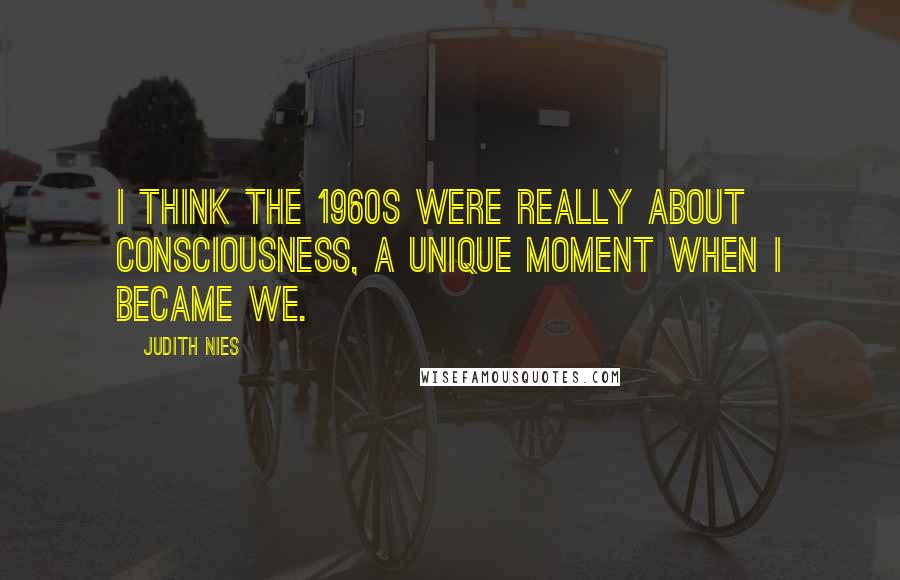 I THINK THE 1960S WERE REALLY ABOUT CONSCIOUSNESS, A UNIQUE MOMENT WHEN I BECAME WE.

JUDITH NIES

WISEFAMOUSQUOTES.COM